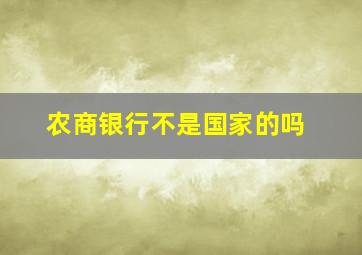 农商银行不是国家的吗